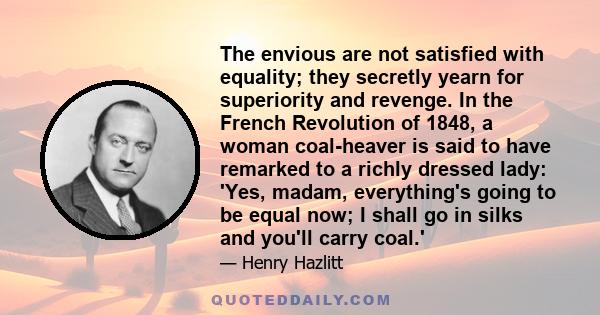 The envious are not satisfied with equality; they secretly yearn for superiority and revenge. In the French Revolution of 1848, a woman coal-heaver is said to have remarked to a richly dressed lady: 'Yes, madam, everything's going to be equal now; I shall go in silks and you'll carry coal.'

— Henry Hazlitt

QUOTEDDAILY.COM